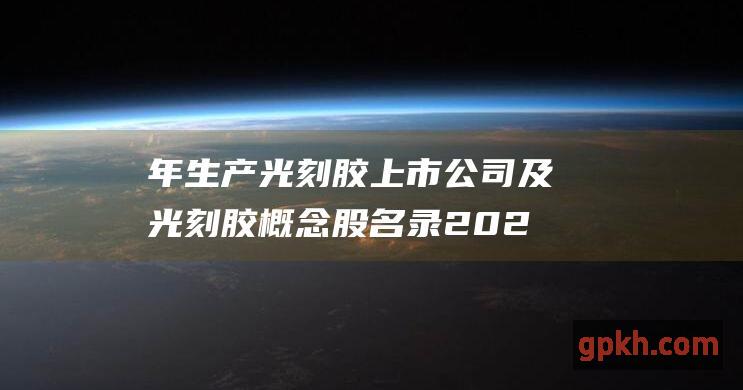 年生产光刻胶上市公司及光刻胶概念股名录202

gpkh.com